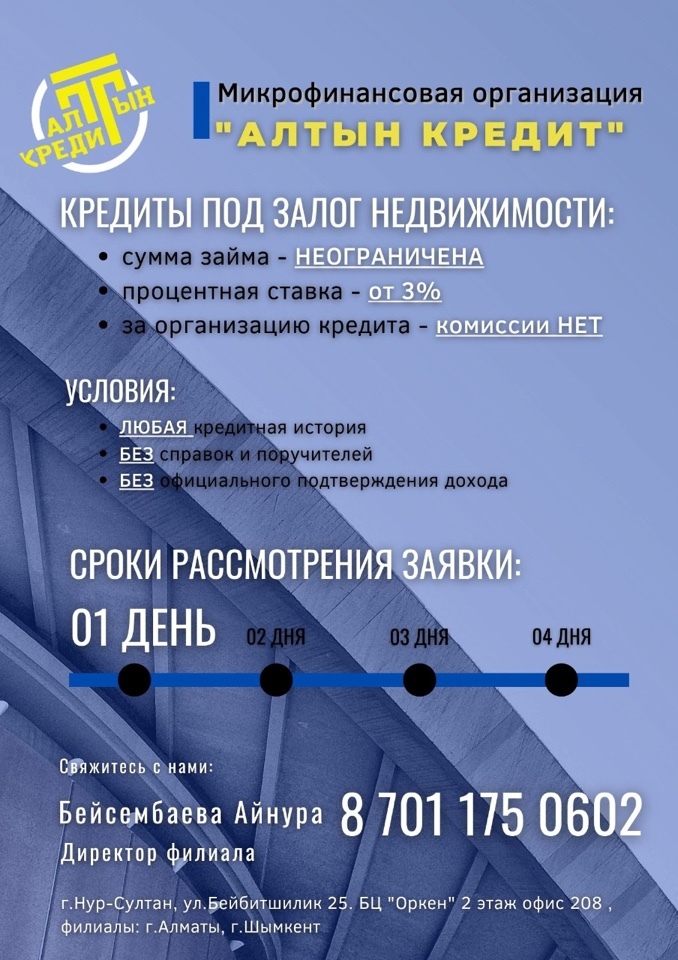 АЛТЫН КРЕДИТ

Микрофинансовая организация
"АЛТЫН КРЕДИТ"

КРЕДИТЫ ПОД ЗАЛОГ НЕДВИЖИМОСТИ:
• сумма займа - НЕОГРАНИЧЕНА
• процентная ставка - от 3%
• за организацию кредита - комиссии НЕТ

УСЛОВИЯ:
• ЛЮБАЯ кредитная история
• БЕЗ справок и поручителей
• БЕЗ официального подтверждения дохода

СРОКИ РАССМОТРЕНИЯ ЗАЯВКИ:
01 ДЕНЬ
02 ДНЯ
03 ДНЯ
04 ДНЯ

Свяжитесь с нами:
Бейсембаева Айнура 8 701 175 0602
Директор филиала

г.Нур-Султан, ул.Бейбитшилик 25. БЦ "Оркен" 2 этаж офис 208 , филиалы: г.Алматы, г.Шымкент